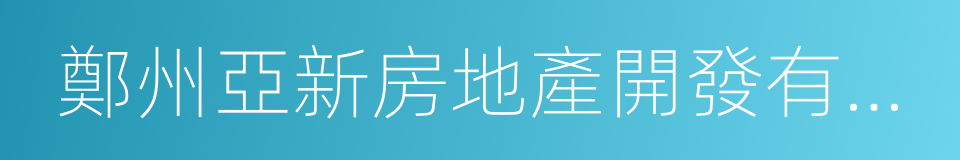 鄭州亞新房地產開發有...